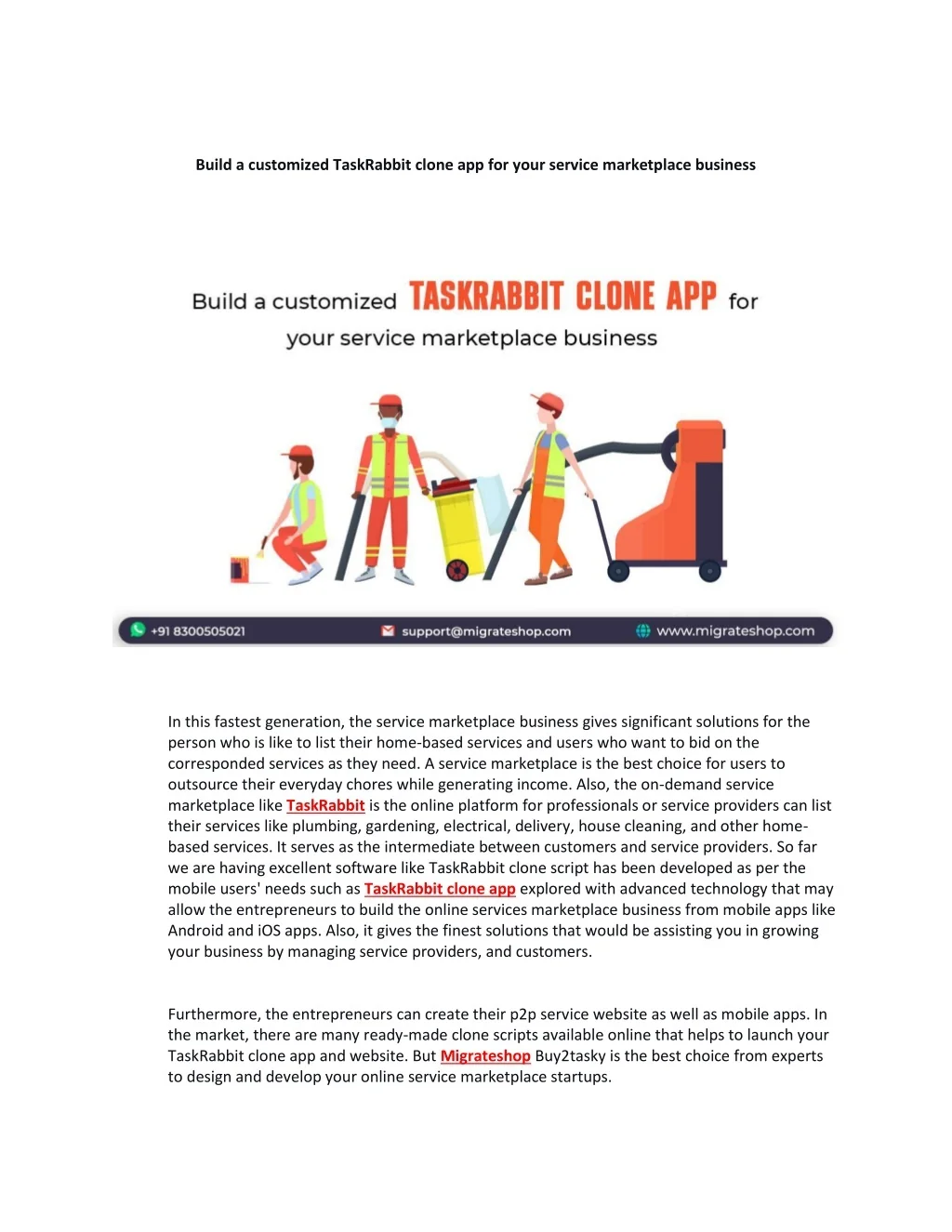 Build a customized TaskRabbit clone app for your service marketplace business

Build a customized TASKRABBIT CLONE APP for your service marketplace business

+91 8300505021 support@migrateshop.com www.migrateshop.com

In this fastest generation, the service marketplace business gives significant solutions for the person who is like to list their home-based services and users who want to bid on the corresponded services as they need. A service marketplace is the best choice for users to outsource their everyday chores while generating income. Also, the on-demand service marketplace like TaskRabbit is the online platform for professionals or service providers can list their services like plumbing, gardening, electrical, delivery, house cleaning, and other home-based services. It serves as the intermediate between customers and service providers. So far we are having excellent software like TaskRabbit clone script has been developed as per the mobile users' needs such as TaskRabbit clone app explored with advanced technology that may allow the entrepreneurs to build the online services marketplace business from mobile apps like Android and iOS apps. Also, it gives the finest solutions that would be assisting you in growing your business by managing service providers, and customers.

Furthermore, the entrepreneurs can create their p2p service website as well as mobile apps. In the market, there are many ready-made clone scripts available online that helps to launch your TaskRabbit clone app and website. But Migrateshop Buy2tasky is the best choice from experts to design and develop your online service marketplace startups.